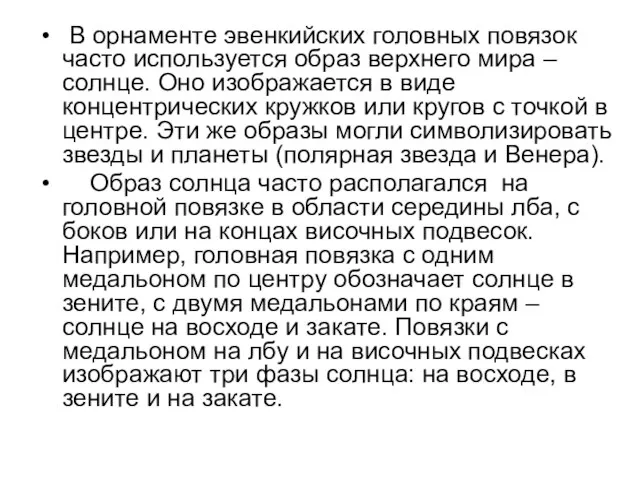 • В орнаменте эвенкийских головных повязок часто используется образ верхнего мира – солнце. Оно изображается в виде концентрических кружков или кругов с точкой в центре. Эти же образы могли символизировать звезды и планеты (полярная звезда и Венера).

• Образ солнца часто располагался на головной повязке в области середины лба, с боков или на концах височных подвесок. Например, головная повязка с одним медальоном по центру обозначает солнце в зените, с двумя медальонами по краям – солнце на восходе и закате. Повязки с медальоном на лбу и на височных подвесках изображают три фазы солнца: на восходе, в зените и на закате.